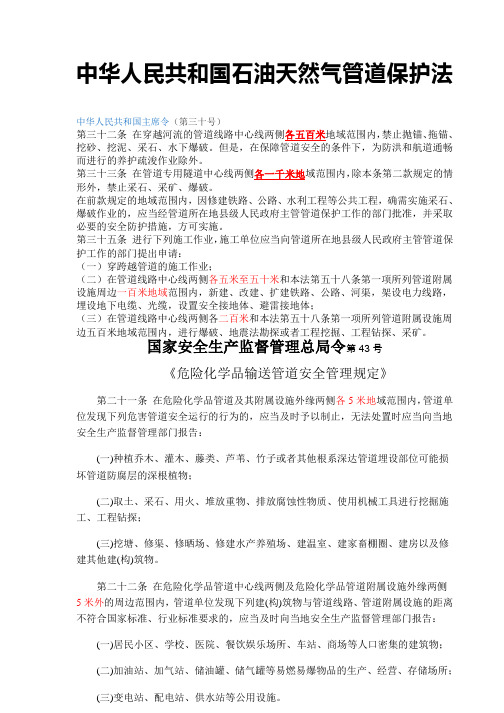 中华人民共和国石油天然气管道保护法

中华人民共和国主席令（第三十号）
第三十二条　在穿越河流的管道线路中心线两侧各五百米地域范围内，禁止抛锚、拖锚、挖砂、挖泥、采石、水下爆破。但是，在保障管道安全的条件下，为防洪和航道通畅而进行的养护疏浚作业除外。
第三十三条　在管道专用隧道中心线两侧各一千米地域范围内，除本条第二款规定的情形外，禁止采石、采矿、爆破。
在前款规定的地域范围内，因修建铁路、公路、水利工程等公共工程，确需实施采石、爆破作业的，应当经管道所在地县级人民政府主管管道保护工作的部门批准，并采取必要的安全防护措施，方可实施。
第三十五条　进行下列施工作业，施工单位应当向管道所在地县级人民政府主管管道保护工作的部门提出申请：
（一）穿跨越管道的施工作业；
（二）在管道线路中心线两侧各五米至五十米和本法第五十八条第一项所列管道附属设施周边一百米地域范围内，新建、改建、扩建铁路、公路、河渠，架设电力线路，埋设地下电缆、光缆，设置安全接地体、避雷接地体；
（三）在管道线路中心线两侧各二百米和本法第五十八条第一项所列管道附属设施周边五百米地域范围内，进行爆破、地震法勘探或者工程挖掘、工程钻探、采矿。

国家安全生产监督管理总局令第 43 号

《危险化学品输送管道安全管理规定》

第二十一条　在危险化学品管道及其附属设施外缘两侧各 5 米地域范围内，管道单位发现下列危害管道安全运行的行为的，应当及时予以制止，无法处置时应当向当地安全生产监督管理部门报告：

(一)种植乔木、灌木、藤类、芦苇、竹子或者其他根系深达管道埋设部位可能损坏管道防腐层的深根植物；

(二)取土、采石、用火、堆放重物、排放腐蚀性物质、使用机械工具进行挖掘施工、工程钻探；

(三)挖塘、修渠、修晒场、修建水产养殖场、建温室、建家畜棚圈、建房以及修建其他建(构)筑物。

第二十二条　在危险化学品管道中心线两侧及危险化学品管道附属设施外缘两侧 5 米外的周边范围内，管道单位发现下列建(构)筑物与管道线路、管道附属设施的距离不符合国家标准、行业标准要求的，应当及时向当地安全生产监督管理部门报告：

(一)居民小区、学校、医院、餐饮娱乐场所、车站、商场等人口密集的建筑物；

(二)加油站、加气站、储油罐、储气罐等易燃易爆物品的生产、经营、存储场所；

(三)变电站、配电站、供水站等公用设施。